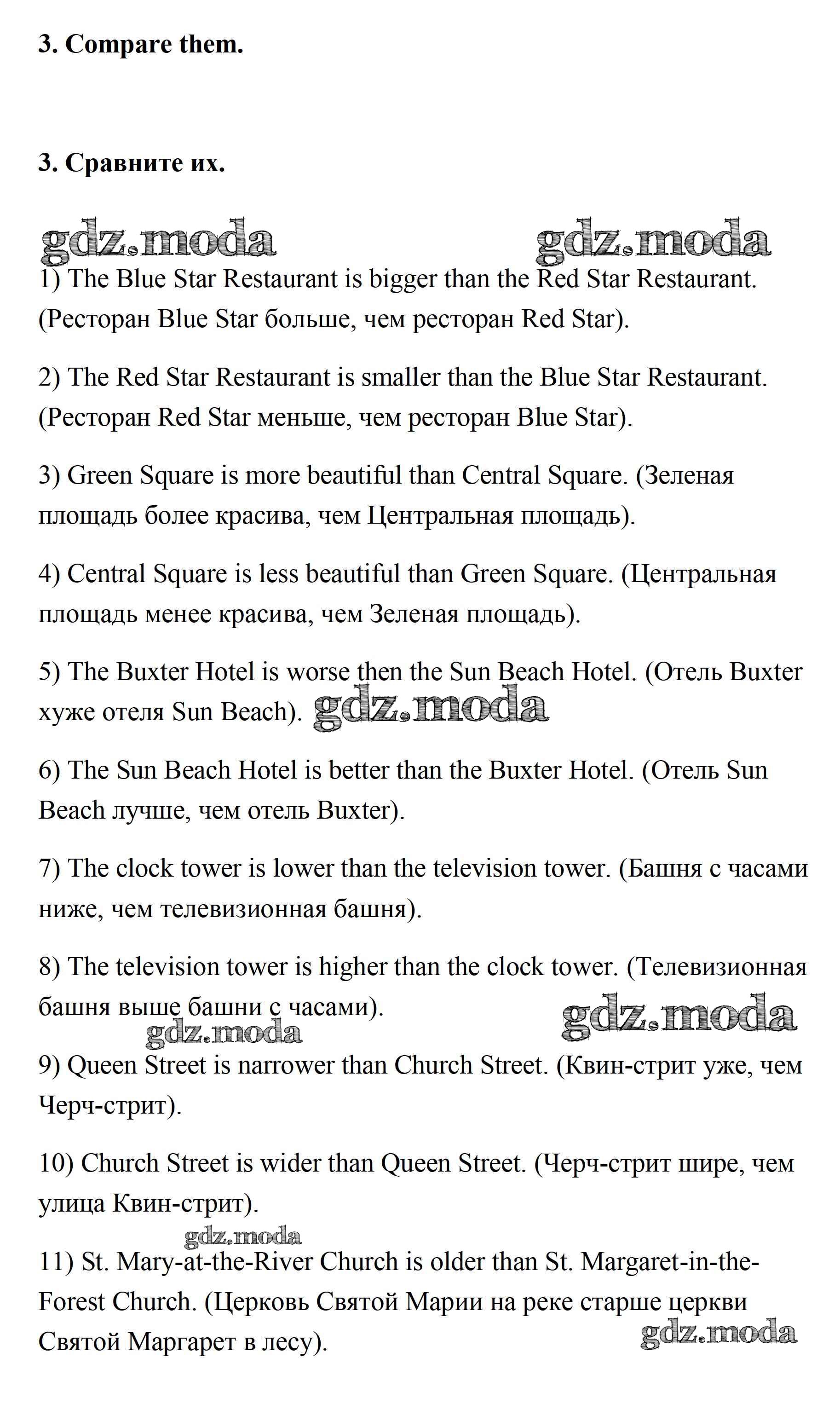 3. Compare them.

3. Сравните их.

gdz.moda gdz.moda

1) The Blue Star Restaurant is bigger than the Red Star Restaurant. (Ресторан Blue Star больше, чем ресторан Red Star).

2) The Red Star Restaurant is smaller than the Blue Star Restaurant. (Ресторан Red Star меньше, чем ресторан Blue Star).

3) Green Square is more beautiful than Central Square. (Зеленая площадь более красива, чем Центральная площадь).

4) Central Square is less beautiful than Green Square. (Центральная площадь менее красива, чем Зеленая площадь).

5) The Buxter Hotel is worse then the Sun Beach Hotel. (Отель Buxter хуже отеля Sun Beach). gdz.moda

6) The Sun Beach Hotel is better than the Buxter Hotel. (Отель Sun Beach лучше, чем отель Buxter).

7) The clock tower is lower than the television tower. (Башня с часами ниже, чем телевизионная башня).

8) The television tower is higher than the clock tower. (Телевизионная башня выше башни с часами).

gdz.moda gdz.moda

9) Queen Street is narrower than Church Street. (Квин-стрит уже, чем Черч-стрит).

10) Church Street is wider than Queen Street. (Черч-стрит шире, чем улица Квин-стрит).

gdz.moda

11) St. Mary-at-the-River Church is older than St. Margaret-in-the-Forest Church. (Церковь Святой Марии на реке старше церкви Святой Маргарет в лесу).

gdz.moda